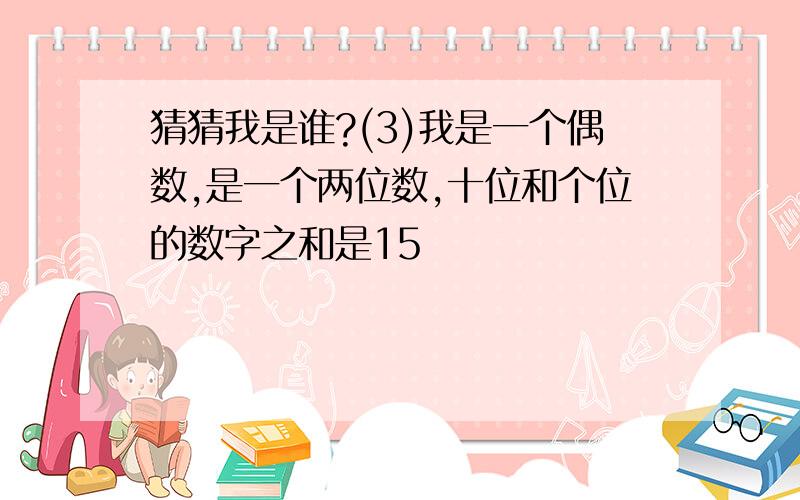 猜猜我是谁?(3)我是一个偶数,是一个两位数,十位和个位的数字之和是15